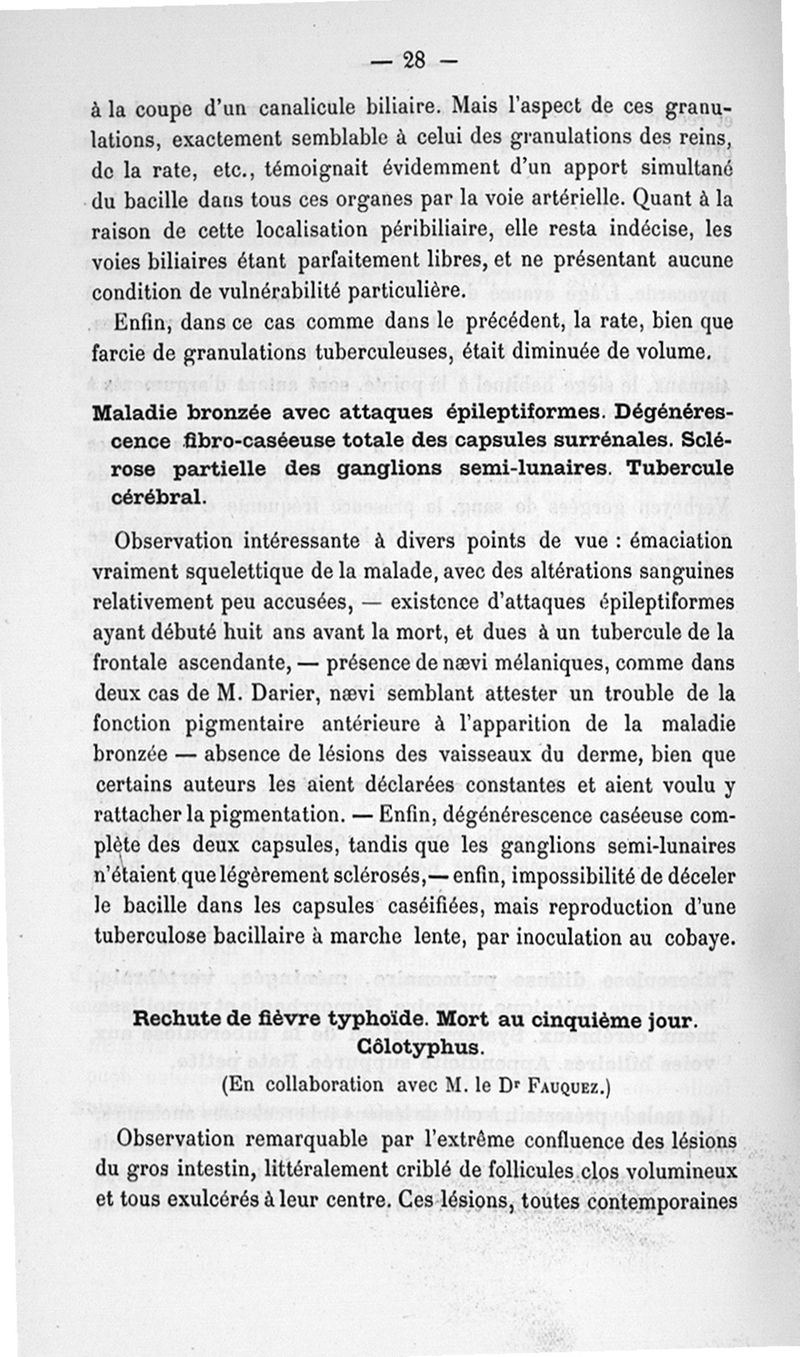 — 28 —

à la coupe d'un canalicule biliaire. Mais l'aspect de ces granulations, exactement semblable à celui des granulations des reins, de la rate, etc., témoignait évidemment d'un apport simultané du bacille dans tous ces organes par la voie artérielle. Quant à la raison de cette localisation péribiliaire, elle resta indécise, les voies biliaires étant parfaitement libres, et ne présentant aucune condition de vulnérabilité particulière.

Enfin, dans ce cas comme dans le précédent, la rate, bien que farcie de granulations tuberculeuses, était diminuée de volume.

Maladie bronzée avec attaques épileptiformes. Dégénérescence fibro-caséeuse totale des capsules surrénales. Sclérose partielle des ganglions semi-lunaires. Tubercule cérébral.

Observation intéressante à divers points de vue : émaciation vraiment squelettique de la malade, avec des altérations sanguines relativement peu accusées, — existence d'attaques épileptiformes ayant débuté huit ans avant la mort, et dues à un tubercule de la frontale ascendante, — présence de nævi mélaniques, comme dans deux cas de M. Darier, nævi semblant attester un trouble de la fonction pigmentaire antérieure à l'apparition de la maladie bronzée — absence de lésions des vaisseaux du derme, bien que certains auteurs les aient déclarées constantes et aient voulu y rattacher la pigmentation. — Enfin, dégénérescence caséeuse complète des deux capsules, tandis que les ganglions semi-lunaires n'étaient que légèrement sclérosés,— enfin, impossibilité de déceler le bacille dans les capsules caséifiées, mais reproduction d'une tuberculose bacillaire à marche lente, par inoculation au cobaye.

Rechute de fièvre typhoïde. Mort au cinquième jour. Côlotyphus.
(En collaboration avec M. le Dr Fauquez.)

Observation remarquable par l'extrême confluence des lésions du gros intestin, littéralement criblé de follicules clos volumineux et tous exulcérés à leur centre. Ces lésions, toutes contemporaines